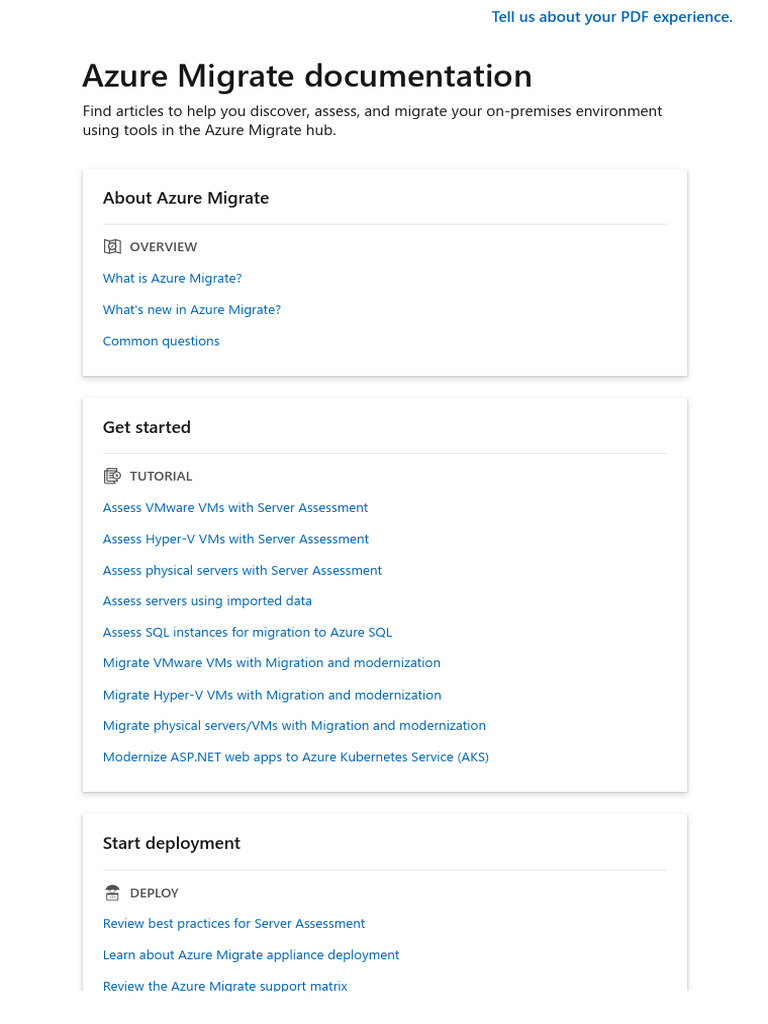 Tell us about your PDF experience.

Azure Migrate documentation

Find articles to help you discover, assess, and migrate your on-premises environment using tools in the Azure Migrate hub.

About Azure Migrate

OVERVIEW

What is Azure Migrate?

What's new in Azure Migrate?

Common questions

Get started

TUTORIAL

Assess VMware VMs with Server Assessment

Assess Hyper-V VMs with Server Assessment

Assess physical servers with Server Assessment

Assess servers using imported data

Assess SQL instances for migration to Azure SQL

Migrate VMware VMs with Migration and modernization

Migrate Hyper-V VMs with Migration and modernization

Migrate physical servers/VMs with Migration and modernization

Modernize ASP.NET web apps to Azure Kubernetes Service (AKS)

Start deployment

DEPLOY

Review best practices for Server Assessment

Learn about Azure Migrate appliance deployment

Review the Azure Migrate support matrix